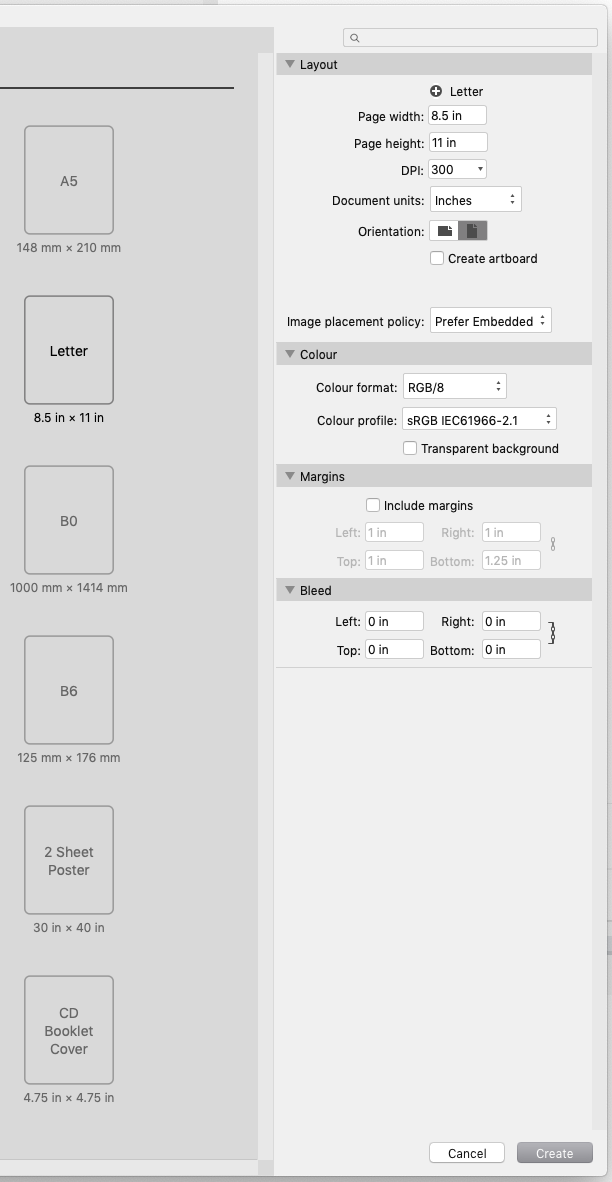 A5
148 mm × 210 mm

Letter
8.5 in × 11 in

B0
1000 mm × 1414 mm

B6
125 mm × 176 mm

2 Sheet Poster
30 in × 40 in

CD Booklet Cover
4.75 in × 4.75 in

Layout

Letter
Page width: 8.5 in
Page height: 11 in
DPI: 300
Document units: Inches
Orientation:
Create artboard

Image placement policy: Prefer Embedded

Colour

Colour format: RGB/8
Colour profile: sRGB IEC61966-2.1
Transparent background

Margins

Include margins
Left: 1 in Right: 1 in
Top: 1 in Bottom: 1.25 in

Bleed

Left: 0 in Right: 0 in
Top: 0 in Bottom: 0 in

Cancel Create